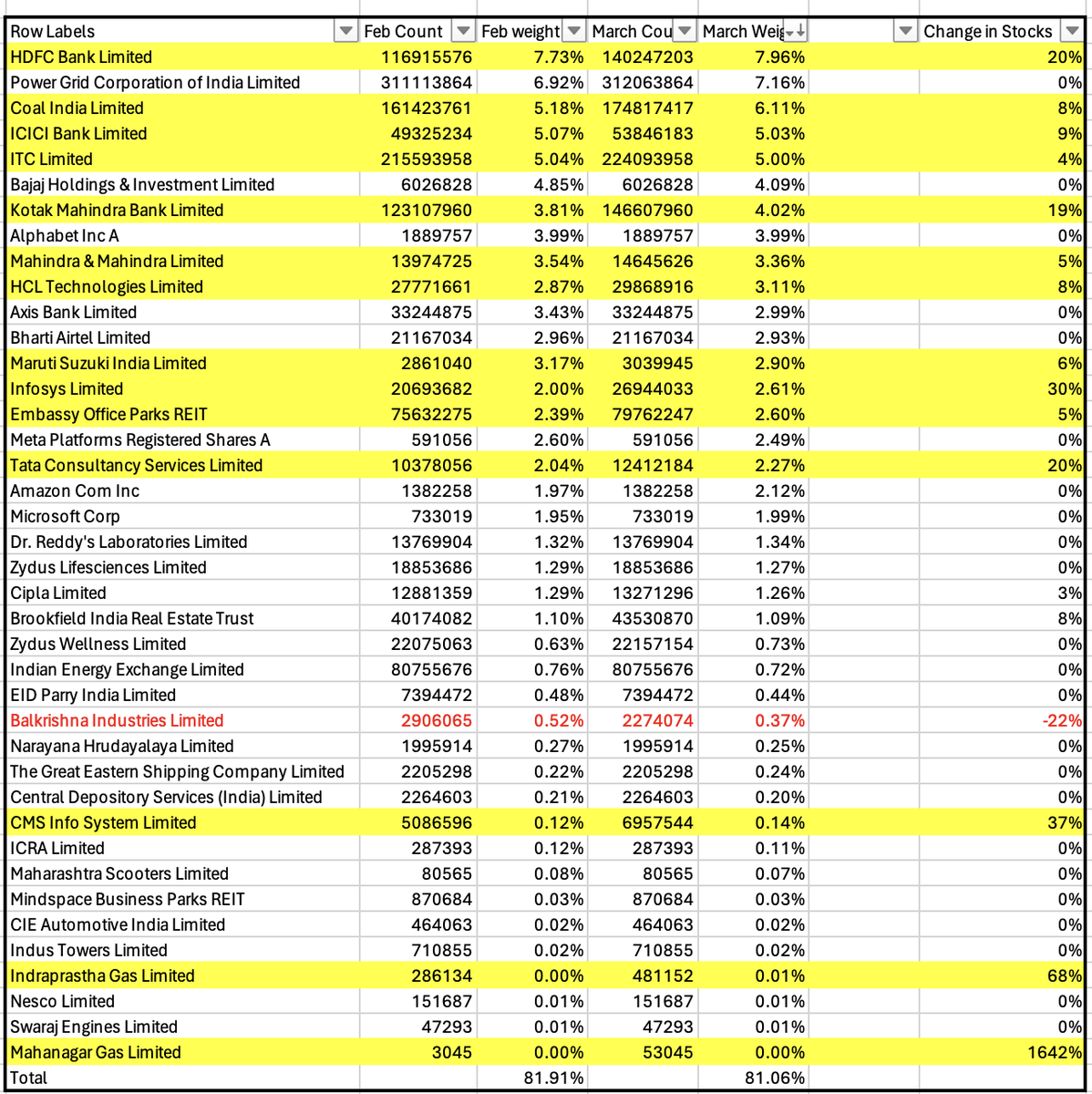 | Row Labels | Feb Count | Feb weight | March Cou | March Weig |  | Change in Stocks |
|---|---|---|---|---|---|---|
| HDFC Bank Limited | 116915576 | 7.73% | 140247203 | 7.96% |  | 20% |
| Power Grid Corporation of India Limited | 311113864 | 6.92% | 312063864 | 7.16% |  | 0% |
| Coal India Limited | 161423761 | 5.18% | 174817417 | 6.11% |  | 8% |
| ICICI Bank Limited | 49325234 | 5.07% | 53846183 | 5.03% |  | 9% |
| ITC Limited | 215593958 | 5.04% | 224093958 | 5.00% |  | 4% |
| Bajaj Holdings & Investment Limited | 6026828 | 4.85% | 6026828 | 4.09% |  | 0% |
| Kotak Mahindra Bank Limited | 123107960 | 3.81% | 146607960 | 4.02% |  | 19% |
| Alphabet Inc A | 1889757 | 3.99% | 1889757 | 3.99% |  | 0% |
| Mahindra & Mahindra Limited | 13974725 | 3.54% | 14645626 | 3.36% |  | 5% |
| HCL Technologies Limited | 27771661 | 2.87% | 29868916 | 3.11% |  | 8% |
| Axis Bank Limited | 33244875 | 3.43% | 33244875 | 2.99% |  | 0% |
| Bharti Airtel Limited | 21167034 | 2.96% | 21167034 | 2.93% |  | 0% |
| Maruti Suzuki India Limited | 2861040 | 3.17% | 3039945 | 2.90% |  | 6% |
| Infosys Limited | 20693682 | 2.00% | 26944033 | 2.61% |  | 30% |
| Embassy Office Parks REIT | 75632275 | 2.39% | 79762247 | 2.60% |  | 5% |
| Meta Platforms Registered Shares A | 591056 | 2.60% | 591056 | 2.49% |  | 0% |
| Tata Consultancy Services Limited | 10378056 | 2.04% | 12412184 | 2.27% |  | 20% |
| Amazon Com Inc | 1382258 | 1.97% | 1382258 | 2.12% |  | 0% |
| Microsoft Corp | 733019 | 1.95% | 733019 | 1.99% |  | 0% |
| Dr. Reddy's Laboratories Limited | 13769904 | 1.32% | 13769904 | 1.34% |  | 0% |
| Zydus Lifesciences Limited | 18853686 | 1.29% | 18853686 | 1.27% |  | 0% |
| Cipla Limited | 12881359 | 1.29% | 13271296 | 1.26% |  | 3% |
| Brookfield India Real Estate Trust | 40174082 | 1.10% | 43530870 | 1.09% |  | 8% |
| Zydus Wellness Limited | 22075063 | 0.63% | 22157154 | 0.73% |  | 0% |
| Indian Energy Exchange Limited | 80755676 | 0.76% | 80755676 | 0.72% |  | 0% |
| EID Parry India Limited | 7394472 | 0.48% | 7394472 | 0.44% |  | 0% |
| Balkrishna Industries Limited | 2906065 | 0.52% | 2274074 | 0.37% |  | -22% |
| Narayana Hrudayalaya Limited | 1995914 | 0.27% | 1995914 | 0.25% |  | 0% |
| The Great Eastern Shipping Company Limited | 2205298 | 0.22% | 2205298 | 0.24% |  | 0% |
| Central Depository Services (India) Limited | 2264603 | 0.21% | 2264603 | 0.20% |  | 0% |
| CMS Info System Limited | 5086596 | 0.12% | 6957544 | 0.14% |  | 37% |
| ICRA Limited | 287393 | 0.12% | 287393 | 0.11% |  | 0% |
| Maharashtra Scooters Limited | 80565 | 0.08% | 80565 | 0.07% |  | 0% |
| Mindspace Business Parks REIT | 870684 | 0.03% | 870684 | 0.03% |  | 0% |
| CIE Automotive India Limited | 464063 | 0.02% | 464063 | 0.02% |  | 0% |
| Indus Towers Limited | 710855 | 0.02% | 710855 | 0.02% |  | 0% |
| Indraprastha Gas Limited | 286134 | 0.00% | 481152 | 0.01% |  | 68% |
| Nesco Limited | 151687 | 0.01% | 151687 | 0.01% |  | 0% |
| Swaraj Engines Limited | 47293 | 0.01% | 47293 | 0.01% |  | 0% |
| Mahanagar Gas Limited | 3045 | 0.00% | 53045 | 0.00% |  | 1642% |
| Total |  | 81.91% |  | 81.06% |  |  |